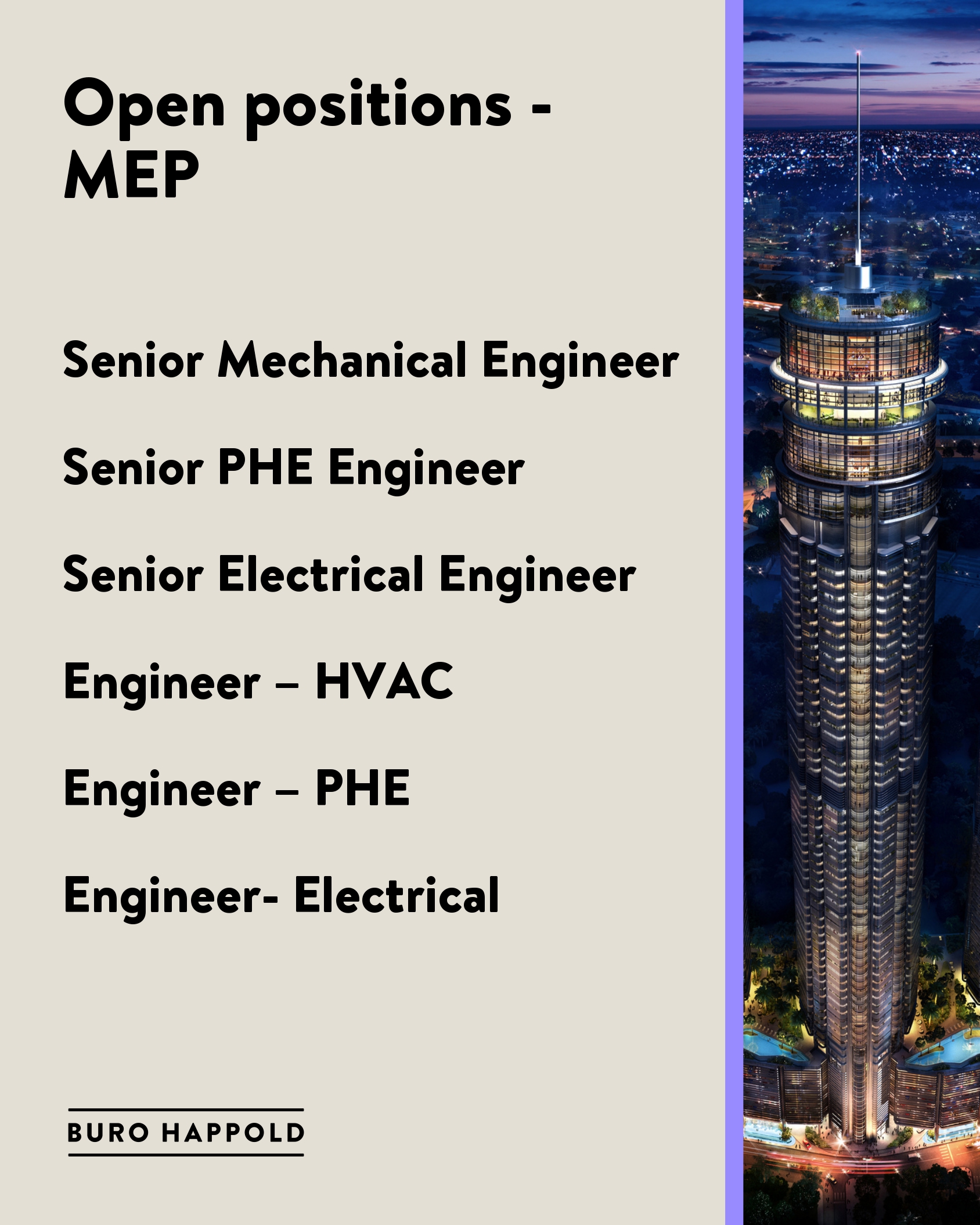 Open positions - MEP

Senior Mechanical Engineer

Senior PHE Engineer

Senior Electrical Engineer

Engineer – HVAC

Engineer – PHE

Engineer- Electrical

BURO HAPPOLD